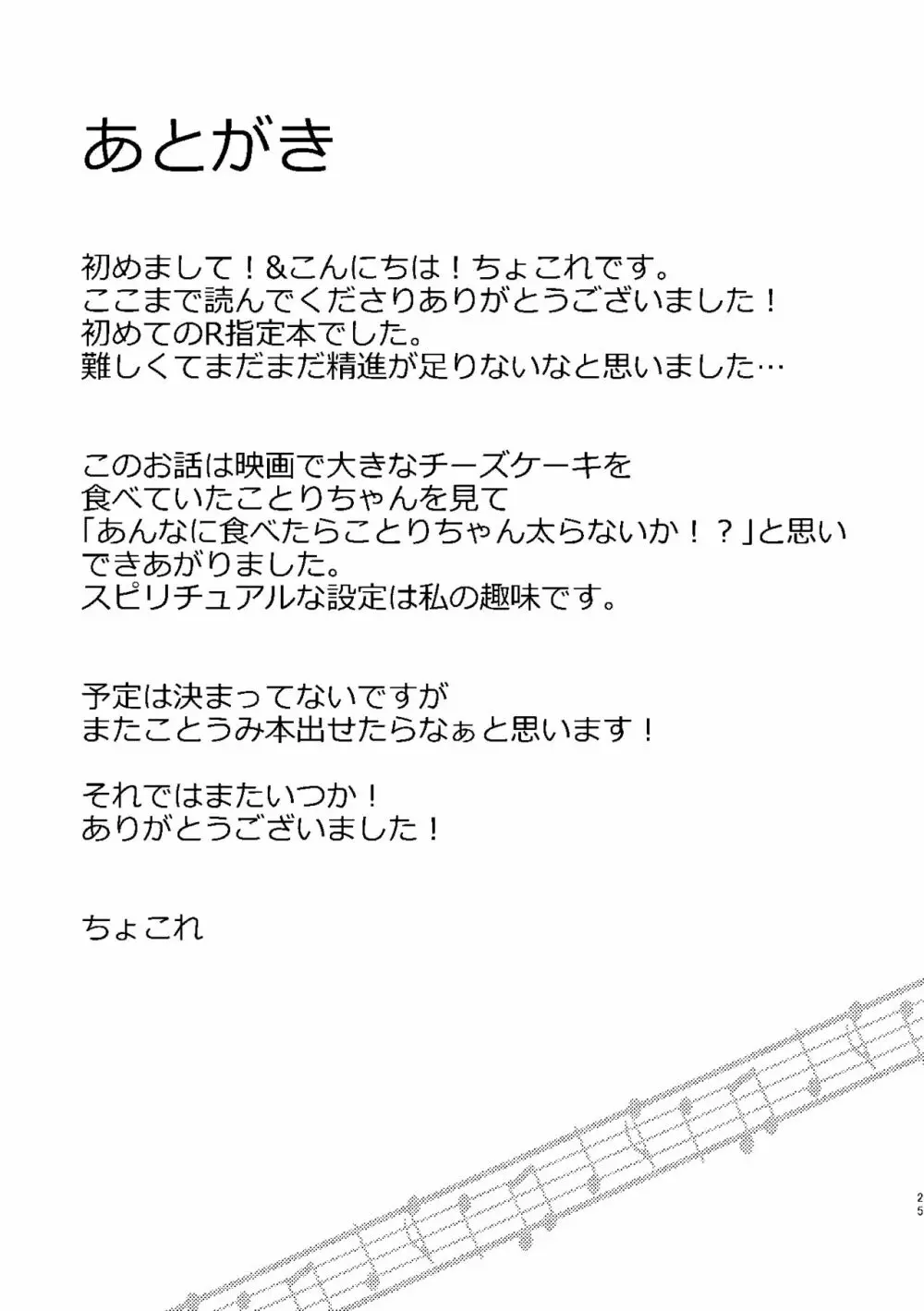 あとがき

初めまして！&こんにちは！ちょこれです。
ここまで読んでくださりありがとうございました！
初めてのR指定本でした。
難しくてまだまだ精進が足りないなと思いました…

このお話は映画で大きなチーズケーキを
食べていたことりちゃんを見て
「あんなに食べたらことりちゃん太らないか！？」と思い
できあがりました。
スピリチュアルな設定は私の趣味です。

予定は決まってないですが
またことうみ本出せたらなぁと思います！

それではまたいつか！
ありがとうございました！

ちょこれ

25